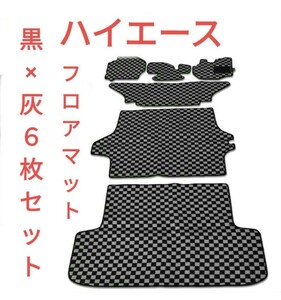 ハイエース

フロアマット

黒×灰6枚セット